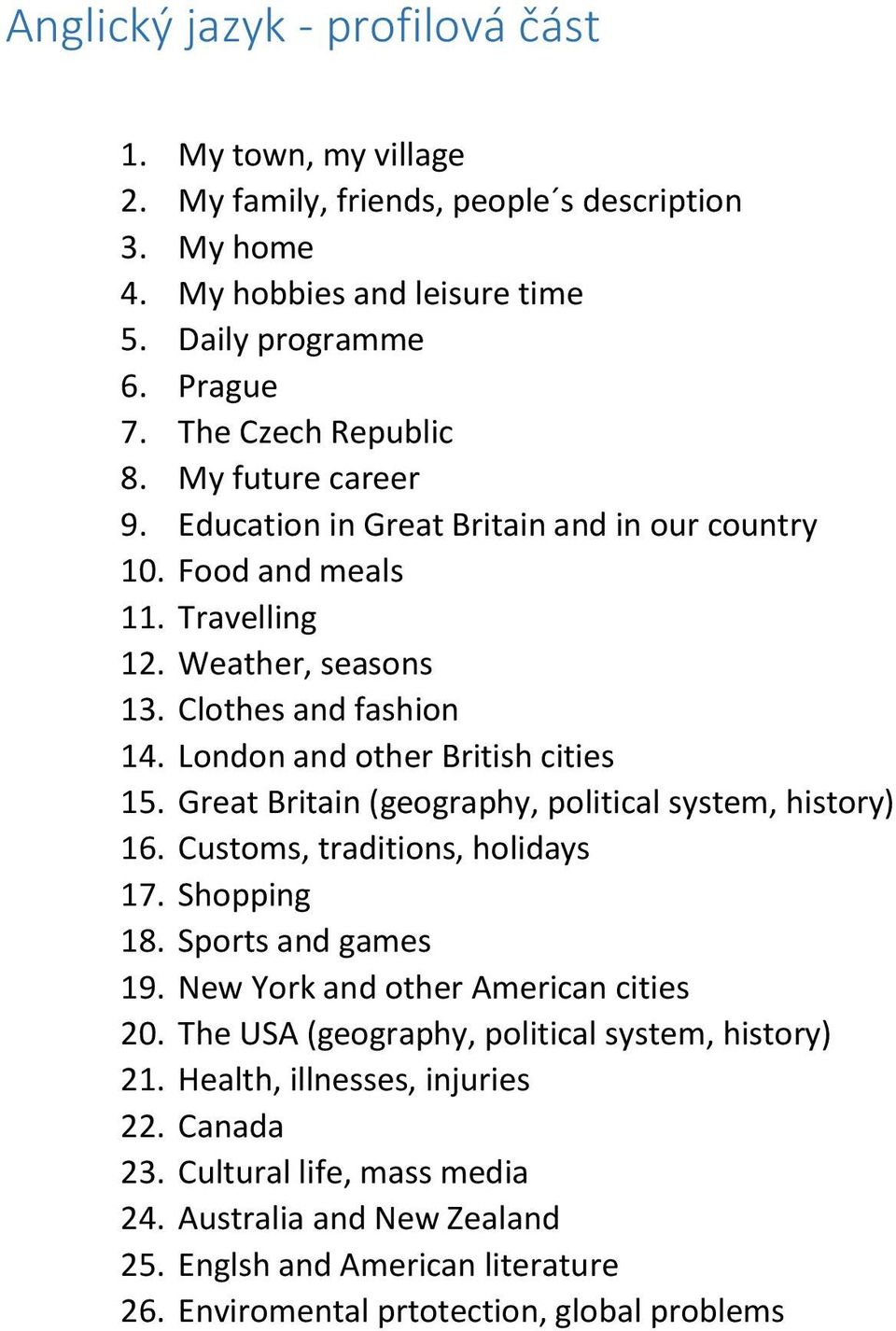 Anglický jazyk - profilová část

1. My town, my village
2. My family, friends, people´s description
3. My home
4. My hobbies and leisure time
5. Daily programme
6. Prague
7. The Czech Republic
8. My future career
9. Education in Great Britain and in our country
10. Food and meals
11. Travelling
12. Weather, seasons
13. Clothes and fashion
14. London and other British cities
15. Great Britain (geography, political system, history)
16. Customs, traditions, holidays
17. Shopping
18. Sports and games
19. New York and other American cities
20. The USA (geography, political system, history)
21. Health, illnesses, injuries
22. Canada
23. Cultural life, mass media
24. Australia and New Zealand
25. Englsh and American literature
26. Enviromental prtotection, global problems